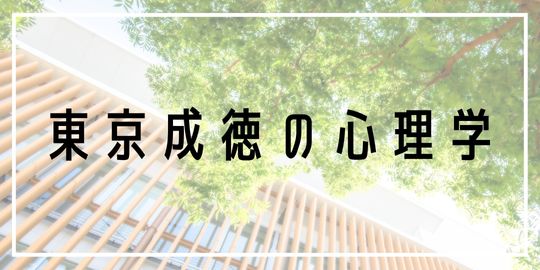 東京成徳の心理学